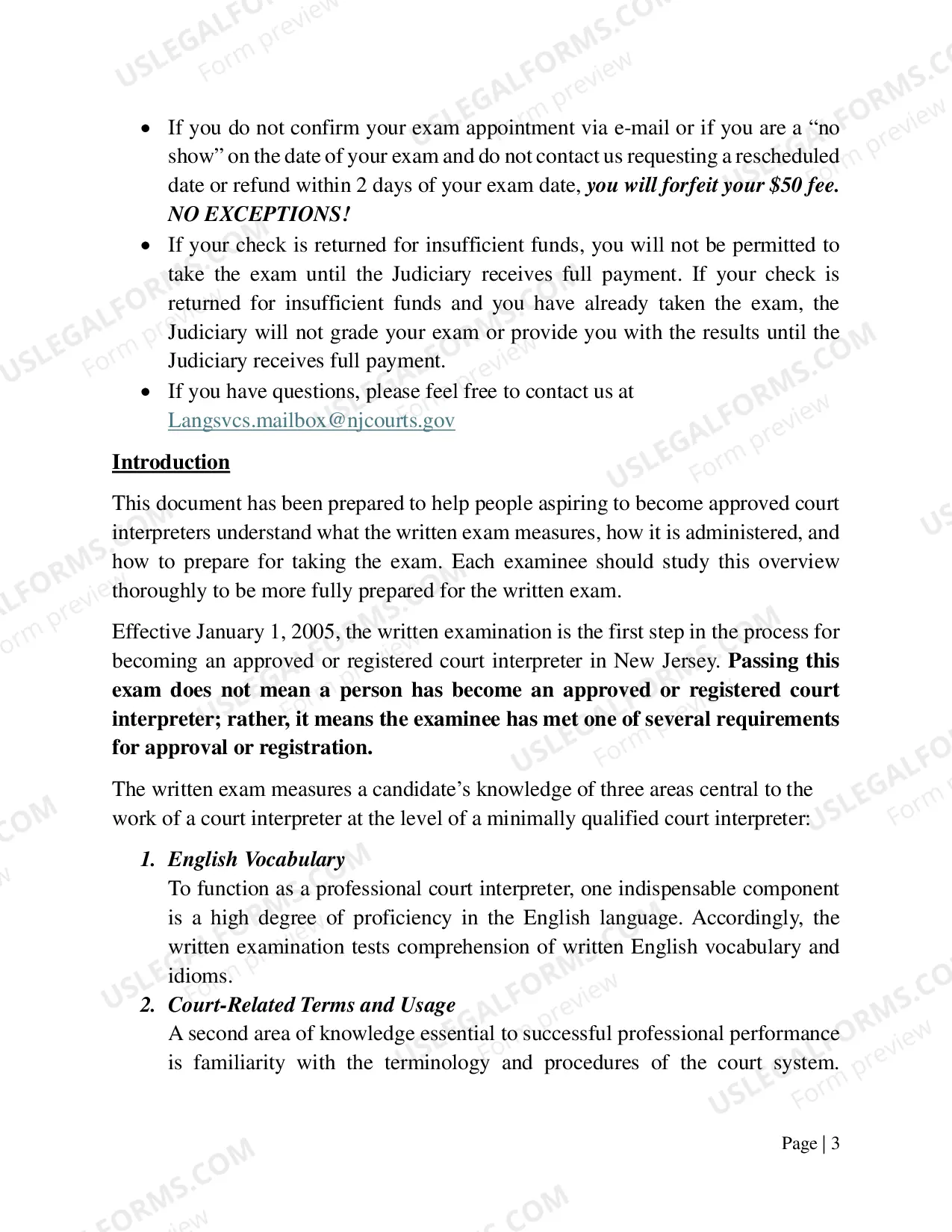 • If you do not confirm your exam appointment via e-mail or if you are a "no show" on the date of your exam and do not contact us requesting a rescheduled date or refund within 2 days of your exam date, you will forfeit your $50 fee. NO EXCEPTIONS!
• If your check is returned for insufficient funds, you will not be permitted to take the exam until the Judiciary receives full payment. If your check is returned for insufficient funds and you have already taken the exam, the Judiciary will not grade your exam or provide you with the results until the Judiciary receives full payment.
• If you have questions, please feel free to contact us at Langsvcs.mailbox@njcourts.gov

Introduction

This document has been prepared to help people aspiring to become approved court interpreters understand what the written exam measures, how it is administered, and how to prepare for taking the exam. Each examinee should study this overview thoroughly to be more fully prepared for the written exam.

Effective January 1, 2005, the written examination is the first step in the process for becoming an approved or registered court interpreter in New Jersey. Passing this exam does not mean a person has become an approved or registered court interpreter; rather, it means the examinee has met one of several requirements for approval or registration.

The written exam measures a candidate's knowledge of three areas central to the work of a court interpreter at the level of a minimally qualified court interpreter:

1. English Vocabulary
To function as a professional court interpreter, one indispensable component is a high degree of proficiency in the English language. Accordingly, the written examination tests comprehension of written English vocabulary and idioms.
2. Court-Related Terms and Usage
A second area of knowledge essential to successful professional performance is familiarity with the terminology and procedures of the court system.

Page | 3

USLEGALFORMS.COM Form preview